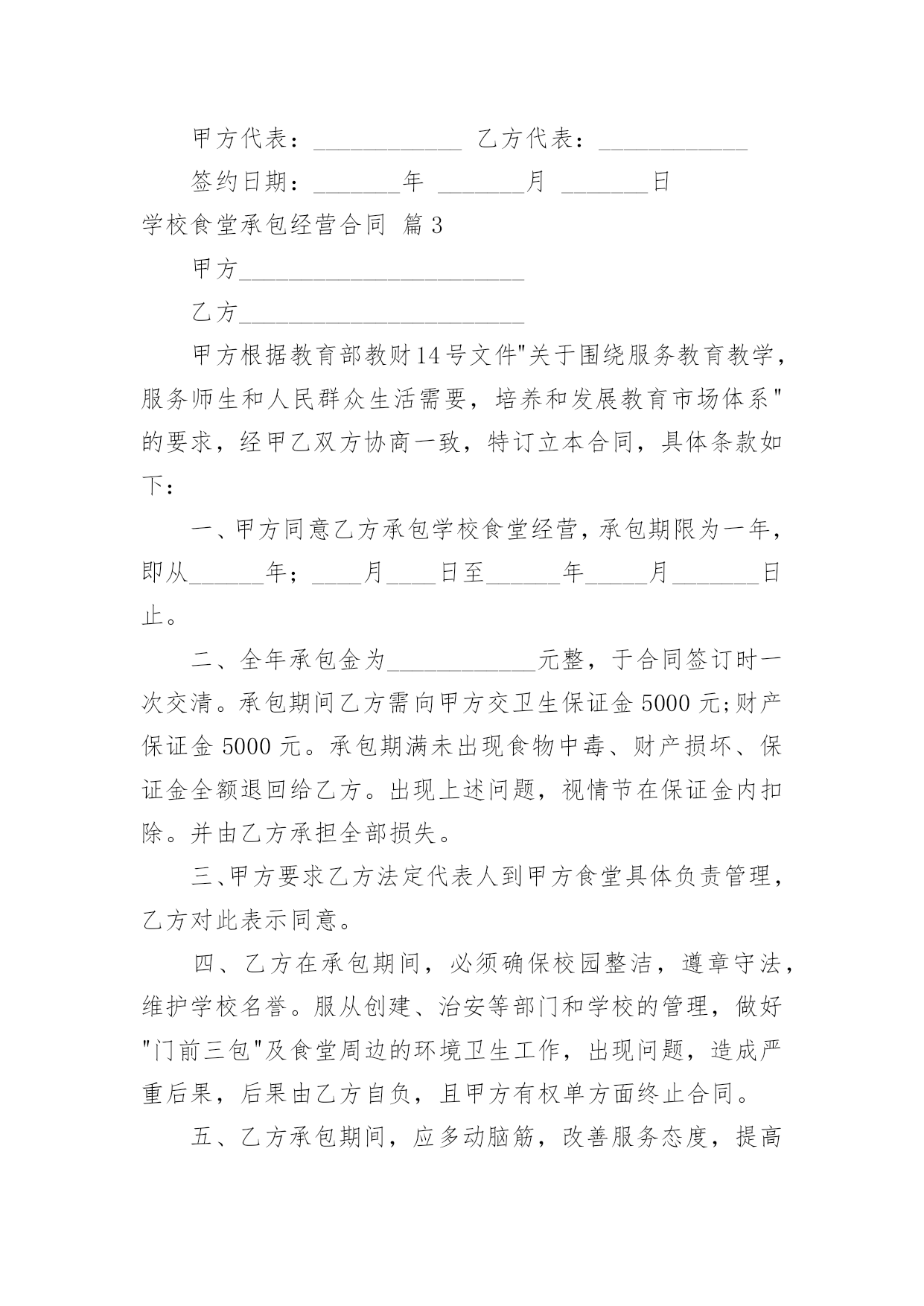 甲方代表：____________ 乙方代表：____________

签约日期：_______年 _______月 _______日

学校食堂承包经营合同 篇3

甲方_______________________

乙方_______________________

甲方根据教育部教财14号文件"关于围绕服务教育教学，服务师生和人民群众生活需要，培养和发展教育市场体系"的要求，经甲乙双方协商一致，特订立本合同，具体条款如下：

一、甲方同意乙方承包学校食堂经营，承包期限为一年，即从______年；____月____日至______年_____月_______日止。

二、全年承包金为____________元整，于合同签订时一次交清。承包期间乙方需向甲方交卫生保证金5000元;财产保证金5000元。承包期满未出现食物中毒、财产损坏、保证金全额退回给乙方。出现上述问题，视情节在保证金内扣除。并由乙方承担全部损失。

三、甲方要求乙方法定代表人到甲方食堂具体负责管理，乙方对此表示同意。

四、乙方在承包期间，必须确保校园整洁，遵章守法，维护学校名誉。服从创建、治安等部门和学校的管理，做好"门前三包"及食堂周边的环境卫生工作，出现问题，造成严重后果，后果由乙方自负，且甲方有权单方面终止合同。

五、乙方承包期间，应多动脑筋，改善服务态度，提高